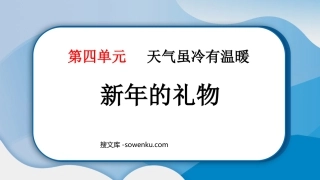 第四单元　天气虽冷有温暖

新年的礼物

搜文库 -sowenku.com